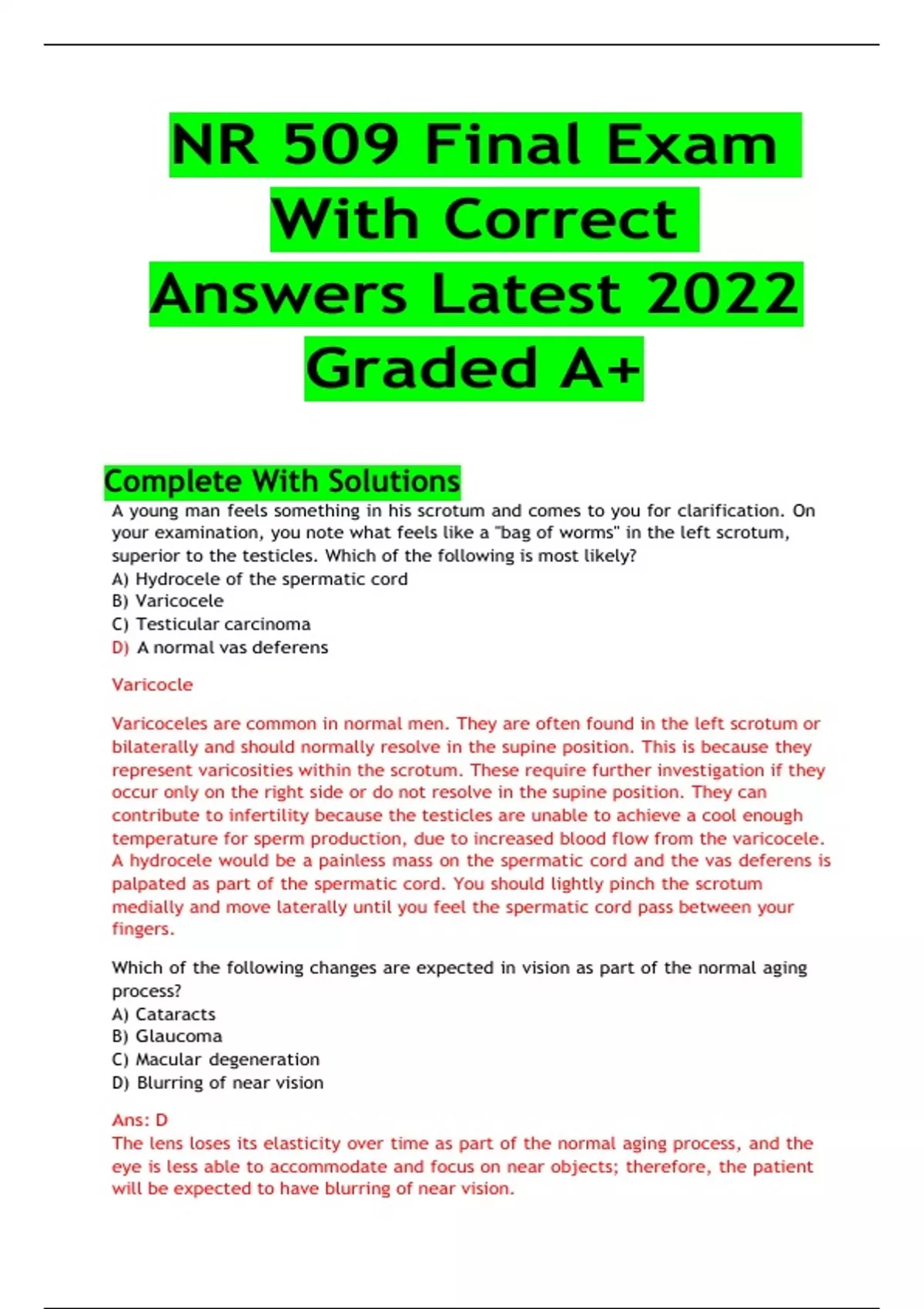 NR 509 Final Exam With Correct Answers Latest 2022 Graded A+

Complete With Solutions

A young man feels something in his scrotum and comes to you for clarification. On your examination, you note what feels like a "bag of worms" in the left scrotum, superior to the testicles. Which of the following is most likely?
A) Hydrocele of the spermatic cord
B) Varicocele
C) Testicular carcinoma
D) A normal vas deferens

Varicocle

Varicoceles are common in normal men. They are often found in the left scrotum or bilaterally and should normally resolve in the supine position. This is because they represent varicosities within the scrotum. These require further investigation if they occur only on the right side or do not resolve in the supine position. They can contribute to infertility because the testicles are unable to achieve a cool enough temperature for sperm production, due to increased blood flow from the varicocele. A hydrocele would be a painless mass on the spermatic cord and the vas deferens is palpated as part of the spermatic cord. You should lightly pinch the scrotum medially and move laterally until you feel the spermatic cord pass between your fingers.

Which of the following changes are expected in vision as part of the normal aging process?
A) Cataracts
B) Glaucoma
C) Macular degeneration
D) Blurring of near vision

Ans: D
The lens loses its elasticity over time as part of the normal aging process, and the eye is less able to accommodate and focus on near objects; therefore, the patient will be expected to have blurring of near vision.